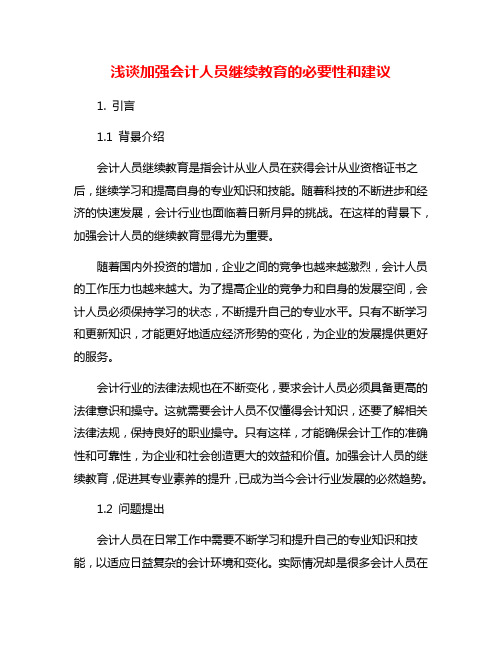 浅谈加强会计人员继续教育的必要性和建议

1. 引言

1.1 背景介绍

会计人员继续教育是指会计从业人员在获得会计从业资格证书之后，继续学习和提高自身的专业知识和技能。随着科技的不断进步和经济的快速发展，会计行业也面临着日新月异的挑战。在这样的背景下，加强会计人员的继续教育显得尤为重要。

随着国内外投资的增加，企业之间的竞争也越来越激烈，会计人员的工作压力也越来越大。为了提高企业的竞争力和自身的发展空间，会计人员必须保持学习的状态，不断提升自己的专业水平。只有不断学习和更新知识，才能更好地适应经济形势的变化，为企业的发展提供更好的服务。

会计行业的法律法规也在不断变化，要求会计人员必须具备更高的法律意识和操守。这就需要会计人员不仅懂得会计知识，还要了解相关法律法规，保持良好的职业操守。只有这样，才能确保会计工作的准确性和可靠性，为企业和社会创造更大的效益和价值。加强会计人员的继续教育，促进其专业素养的提升，已成为当今会计行业发展的必然趋势。

1.2 问题提出

会计人员在日常工作中需要不断学习和提升自己的专业知识和技能，以适应日益复杂的会计环境和变化。实际情况却是很多会计人员在